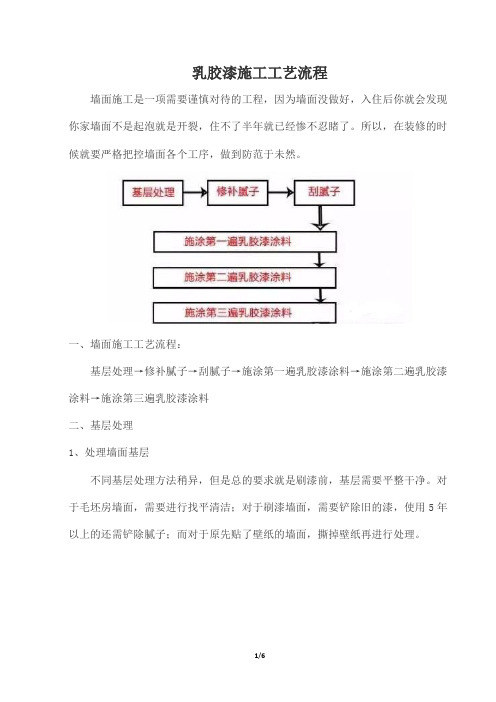 乳胶漆施工工艺流程

墙面施工是一项需要谨慎对待的工程，因为墙面没做好，入住后你就会发现你家墙面不是起泡就是开裂，住不了半年就已经惨不忍睹了。所以，在装修的时候就要严格把控墙面各个工序，做到防范于未然。

基层处理

修补腻子

刮腻子

施涂第一遍乳胶漆涂料

施涂第二遍乳胶漆涂料

施涂第三遍乳胶漆涂料

一、墙面施工工艺流程：

基层处理→修补腻子→刮腻子→施涂第一遍乳胶漆涂料→施涂第二遍乳胶漆涂料→施涂第三遍乳胶漆涂料

二、基层处理

1、处理墙面基层

不同基层处理方法稍异，但是总的要求就是刷漆前，基层需要平整干净。对于毛坯房墙面，需要进行找平清洁；对于刷漆墙面，需要铲除旧的漆，使用 5 年以上的还需铲除腻子；而对于原先贴了壁纸的墙面，撕掉壁纸再进行处理。

1/6